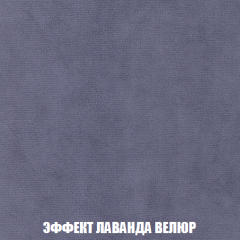 ЭФФЕКТ ЛАВАНДА ВЕЛЮР